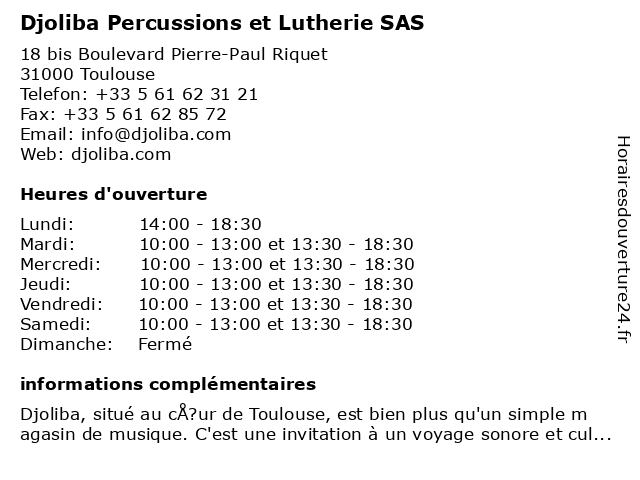 Djoliba Percussions et Lutherie SAS

18 bis Boulevard Pierre-Paul Riquet
31000 Toulouse
Telefon: +33 5 61 62 31 21
Fax: +33 5 61 62 85 72
Email: info@djoliba.com
Web: djoliba.com

Heures d'ouverture

| Lundi: | 14:00 - 18:30 |
|---|---|
| Mardi: | 10:00 - 13:00 et 13:30 - 18:30 |
| Mercredi: | 10:00 - 13:00 et 13:30 - 18:30 |
| Jeudi: | 10:00 - 13:00 et 13:30 - 18:30 |
| Vendredi: | 10:00 - 13:00 et 13:30 - 18:30 |
| Samedi: | 10:00 - 13:00 et 13:30 - 18:30 |
| Dimanche: | Fermé |

informations complémentaires

Djoliba, situé au cÅ?ur de Toulouse, est bien plus qu'un simple m agasin de musique. C'est une invitation à un voyage sonore et cul...

Horairesdouverture24.fr